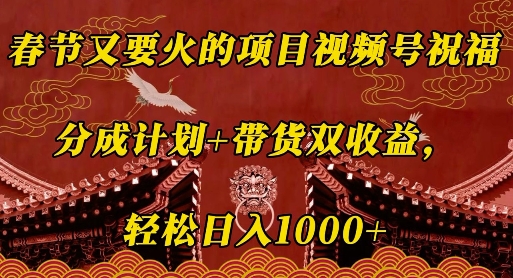 春节又要火的项目视频号祝福

分成计划+带货双收益，

轻松日入1000+